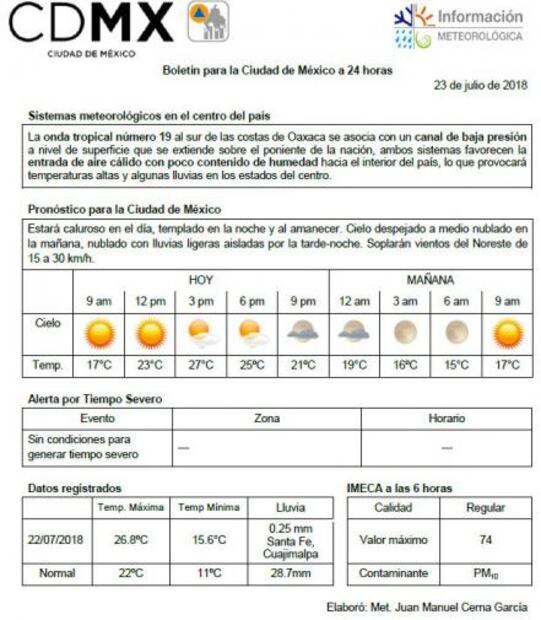 CDMX
CIUDAD DE MÉXICO

Información
METEOROLÓGICA

Boletín para la Ciudad de México a 24 horas

23 de julio de 2018

Sistemas meteorológicos en el centro del país

La onda tropical número 19 al sur de las costas de Oaxaca se asocia con un canal de baja presión a nivel de superficie que se extiende sobre el poniente de la nación, ambos sistemas favorecen la entrada de aire cálido con poco contenido de humedad hacia el interior del país, lo que provocará temperaturas altas y algunas lluvias en los estados del centro.

Pronóstico para la Ciudad de México

Estará caluroso en el día, templado en la noche y al amanecer. Cielo despejado a medio nublado en la mañana, nublado con lluvias ligeras aisladas por la tarde-noche. Soplarán vientos del Noreste de 15 a 30 km/h.

| | HOY | | | | | MAÑANA | | | |
|---|---|---|---|---|---|---|---|---|---|
| | 9 am | 12 pm | 3 pm | 6 pm | 9 pm | 12 am | 3 am | 6 am | 9 am |
| Cielo | | | | | | | | | |
| Temp. | 17°C | 23°C | 27°C | 25ºC | 21ºC | 19°C | 16ºC | 15°C | 17°C |

Alerta por Tiempo Severo

| Evento | Zona | Horario |
|---|---|---|
| Sin condiciones para generar tiempo severo | — | — |

Datos registrados

| | Temp. Máxima | Temp Mínima | Lluvia |
|---|---|---|---|
| 22/07/2018 | 26.8ºC | 15.6°C | 0.25 mm Santa Fe, Cuajimalpa |
| Normal | 22ºC | 11ºC | 28.7mm |

IMECA a las 6 horas

| Calidad | Regular |
|---|---|
| Valor máximo | 74 |
| Contaminante | $PM_{10}$ |

Elaboró: Met. Juan Manuel Cerna García